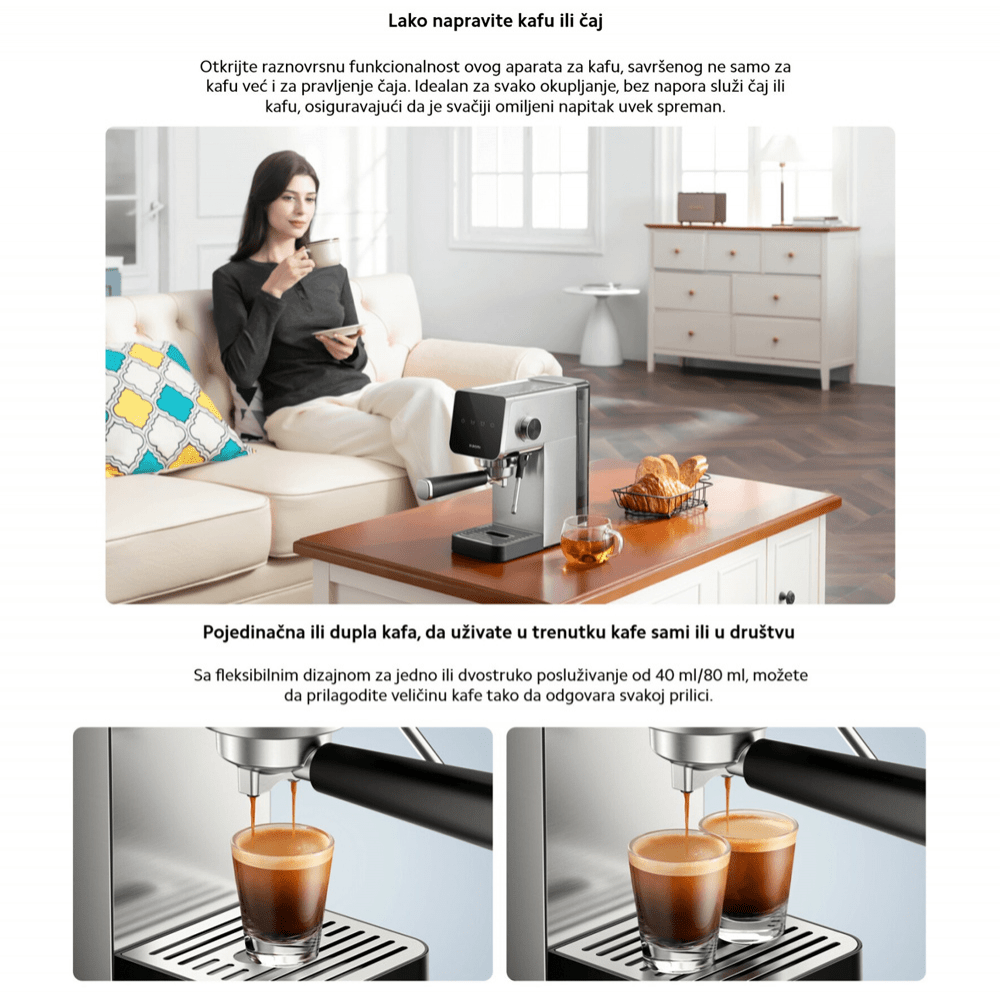 Lako napravite kafu ili čaj

Otkrijte raznovrsnu funkcionalnost ovog aparata za kafu, savršenog ne samo za kafu već i za pravljenje čaja. Idealan za svako okupljanje, bez napora služi čaj ili kafu, osiguravajući da je svačiji omiljeni napitak uvek spreman.

Pojedinačna ili dupla kafa, da uživate u trenutku kafe sami ili u društvu

Sa fleksibilnim dizajnom za jedno ili dvostruko posluživanje od 40 ml/80 ml, možete da prilagodite veličinu kafe tako da odgovara svakoj prilici.